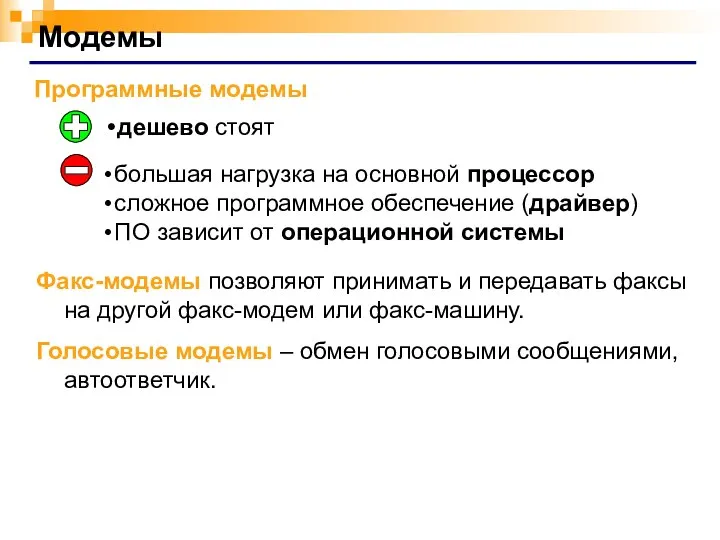 Модемы

Программные модемы

•дешево стоят

•большая нагрузка на основной процессор
•сложное программное обеспечение (драйвер)
•ПО зависит от операционной системы

Факс-модемы позволяют принимать и передавать факсы на другой факс-модем или факс-машину.

Голосовые модемы – обмен голосовыми сообщениями, автоответчик.